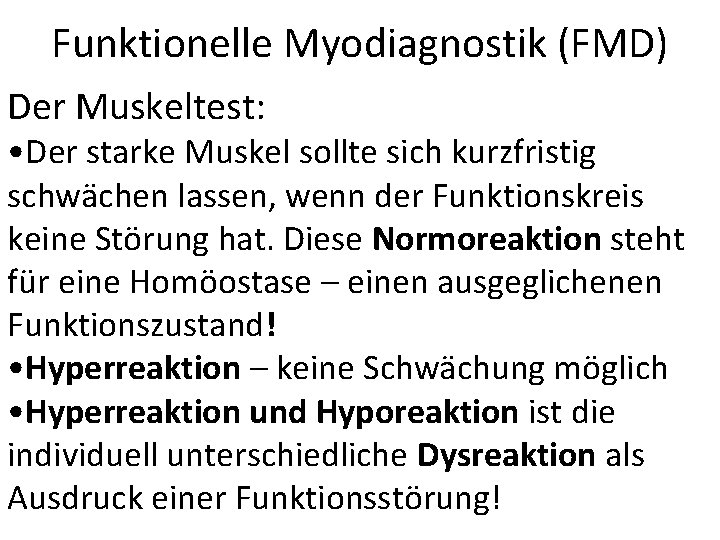 Funktionelle Myodiagnostik (FMD)

Der Muskeltest:

•Der starke Muskel sollte sich kurzfristig schwächen lassen, wenn der Funktionskreis keine Störung hat. Diese Normoreaktion steht für eine Homöostase – einen ausgeglichenen Funktionszustand!

•Hyperreaktion – keine Schwächung möglich

•Hyperreaktion und Hyporeaktion ist die individuell unterschiedliche Dysreaktion als Ausdruck einer Funktionsstörung!